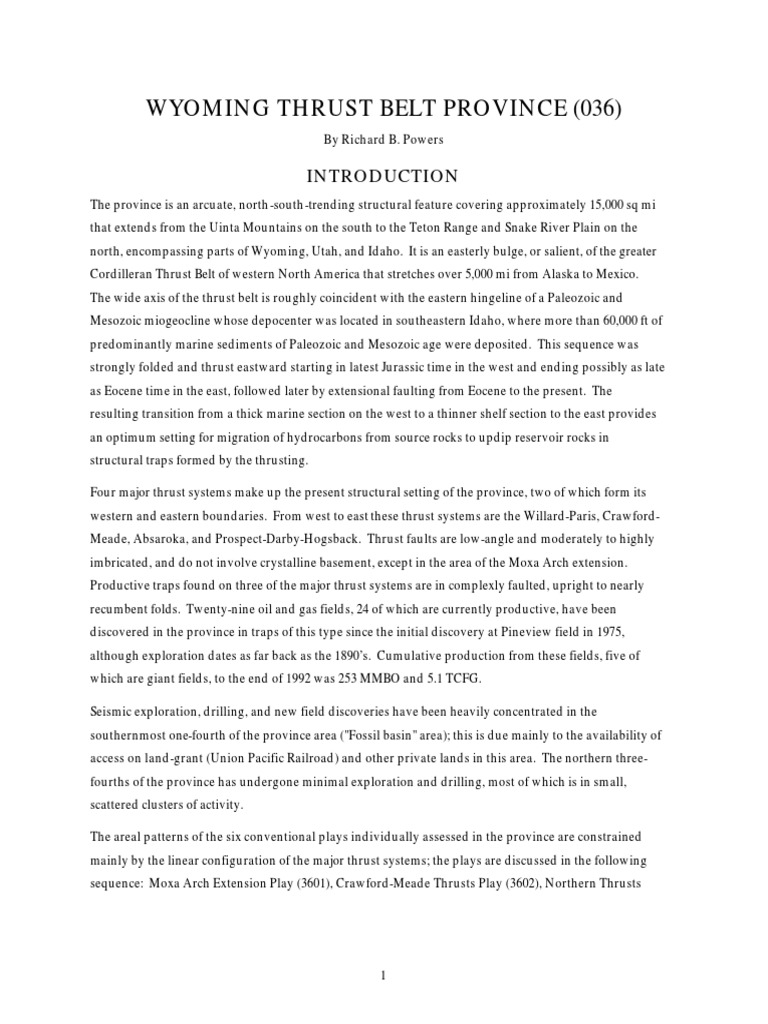 WYOMING THRUST BELT PROVINCE (036)

By Richard B. Powers

INTRODUCTION

The province is an arcuate, north-south-trending structural feature covering approximately 15,000 sq mi that extends from the Uinta Mountains on the south to the Teton Range and Snake River Plain on the north, encompassing parts of Wyoming, Utah, and Idaho. It is an easterly bulge, or salient, of the greater Cordilleran Thrust Belt of western North America that stretches over 5,000 mi from Alaska to Mexico. The wide axis of the thrust belt is roughly coincident with the eastern hingeline of a Paleozoic and Mesozoic miogeocline whose depocenter was located in southeastern Idaho, where more than 60,000 ft of predominantly marine sediments of Paleozoic and Mesozoic age were deposited. This sequence was strongly folded and thrust eastward starting in latest Jurassic time in the west and ending possibly as late as Eocene time in the east, followed later by extensional faulting from Eocene to the present. The resulting transition from a thick marine section on the west to a thinner shelf section to the east provides an optimum setting for migration of hydrocarbons from source rocks to updip reservoir rocks in structural traps formed by the thrusting.

Four major thrust systems make up the present structural setting of the province, two of which form its western and eastern boundaries. From west to east these thrust systems are the Willard-Paris, Crawford-Meade, Absaroka, and Prospect-Darby-Hogsback. Thrust faults are low-angle and moderately to highly imbricated, and do not involve crystalline basement, except in the area of the Moxa Arch extension. Productive traps found on three of the major thrust systems are in complexly faulted, upright to nearly recumbent folds. Twenty-nine oil and gas fields, 24 of which are currently productive, have been discovered in the province in traps of this type since the initial discovery at Pineview field in 1975, although exploration dates as far back as the 1890's. Cumulative production from these fields, five of which are giant fields, to the end of 1992 was 253 MMBO and 5.1 TCFG.

Seismic exploration, drilling, and new field discoveries have been heavily concentrated in the southernmost one-fourth of the province area ("Fossil basin" area); this is due mainly to the availability of access on land-grant (Union Pacific Railroad) and other private lands in this area. The northern three-fourths of the province has undergone minimal exploration and drilling, most of which is in small, scattered clusters of activity.

The areal patterns of the six conventional plays individually assessed in the province are constrained mainly by the linear configuration of the major thrust systems; the plays are discussed in the following sequence: Moxa Arch Extension Play (3601), Crawford-Meade Thrusts Play (3602), Northern Thrusts

1